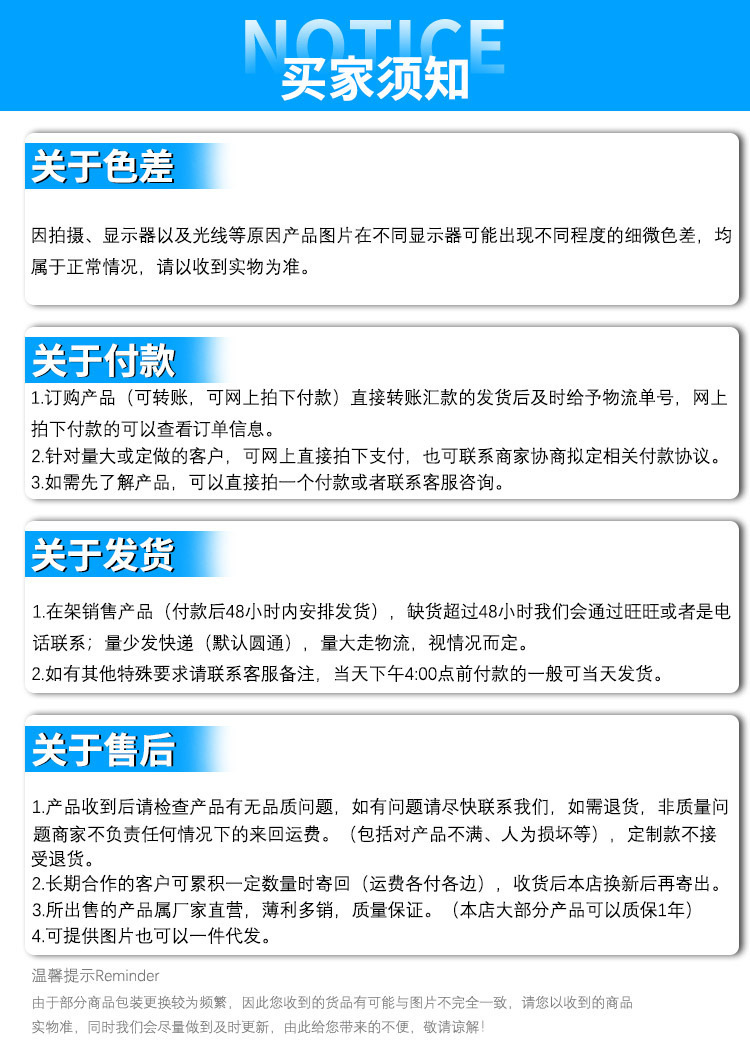 NOTICE
买家须知

关于色差

因拍摄、显示器以及光线等原因产品图片在不同显示器可能出现不同程度的细微色差，均属于正常情况，请以收到实物为准。

关于付款

1.订购产品（可转账，可网上拍下付款）直接转账汇款的发货后及时给予物流单号，网上拍下付款的可以查看订单信息。
2.针对量大或定做的客户，可网上直接拍下支付，也可联系商家协商拟定相关付款协议。
3.如需先了解产品，可以直接拍一个付款或者联系客服咨询。

关于发货

1.在架销售产品（付款后48小时内安排发货），缺货超过48小时我们会通过旺旺或者是电话联系；量少发快递（默认圆通），量大走物流，视情况而定。
2.如有其他特殊要求请联系客服备注，当天下午4:00点前付款的一般可当天发货。

关于售后

1.产品收到后请检查产品有无品质问题，如有问题请尽快联系我们，如需退货，非质量问题商家不负责任何情况下的来回运费。（包括对产品不满、人为损坏等），定制款不接受退货。
2.长期合作的客户可累积一定数量时寄回（运费各付各边），收货后本店换新后再寄出。
3.所出售的产品属厂家直营，薄利多销，质量保证。（本店大部分产品可以质保1年）
4.可提供图片也可以一件代发。

温馨提示Reminder

由于部分商品包装更换较为频繁，因此您收到的货品有可能与图片不完全一致，请您以收到的商品实物准，同时我们会尽量做到及时更新，由此给您带来的不便，敬请谅解！